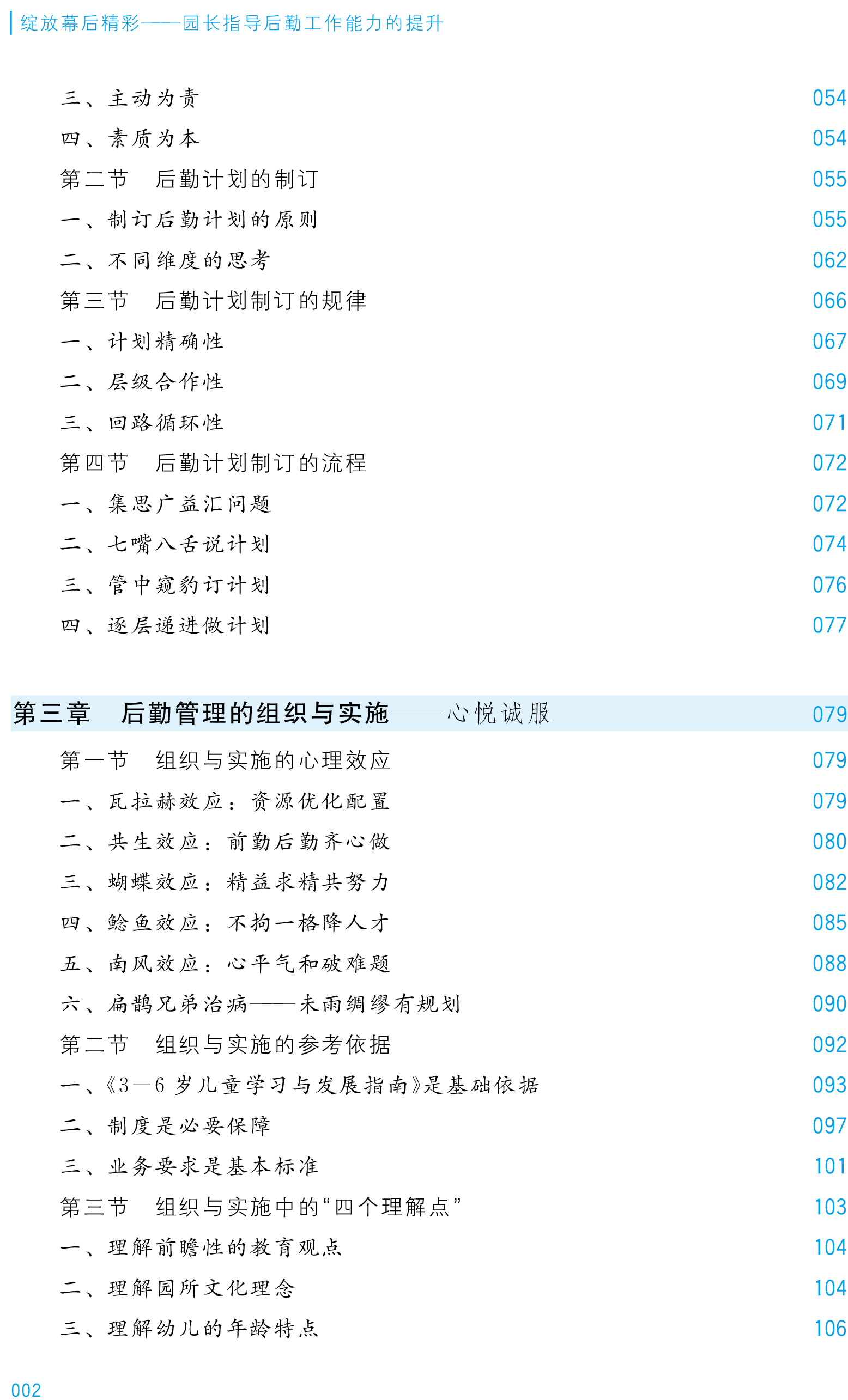 绽放幕后精彩——园长指导后勤工作能力的提升

三、主动为责 054
四、素质为本 054
第二节 后勤计划的制订 055
一、制订后勤计划的原则 055
二、不同维度的思考 062
第三节 后勤计划制订的规律 066
一、计划精确性 067
二、层级合作性 069
三、回路循环性 071
第四节 后勤计划制订的流程 072
一、集思广益汇问题 072
二、七嘴八舌说计划 074
三、管中窥豹订计划 076
四、逐层递进做计划 077

第三章 后勤管理的组织与实施——心悦诚服 079
第一节 组织与实施的心理效应 079
一、瓦拉赫效应：资源优化配置 079
二、共生效应：前勤后勤齐心做 080
三、蝴蝶效应：精益求精共努力 082
四、鲶鱼效应：不拘一格降人才 085
五、南风效应：心平气和破难题 088
六、扁鹊兄弟治病——未雨绸缪有规划 090
第二节 组织与实施的参考依据 092
一、《3—6岁儿童学习与发展指南》是基础依据 093
二、制度是必要保障 097
三、业务要求是基本标准 101
第三节 组织与实施中的“四个理解点” 103
一、理解前瞻性的教育观点 104
二、理解园所文化理念 104
三、理解幼儿的年龄特点 106

002